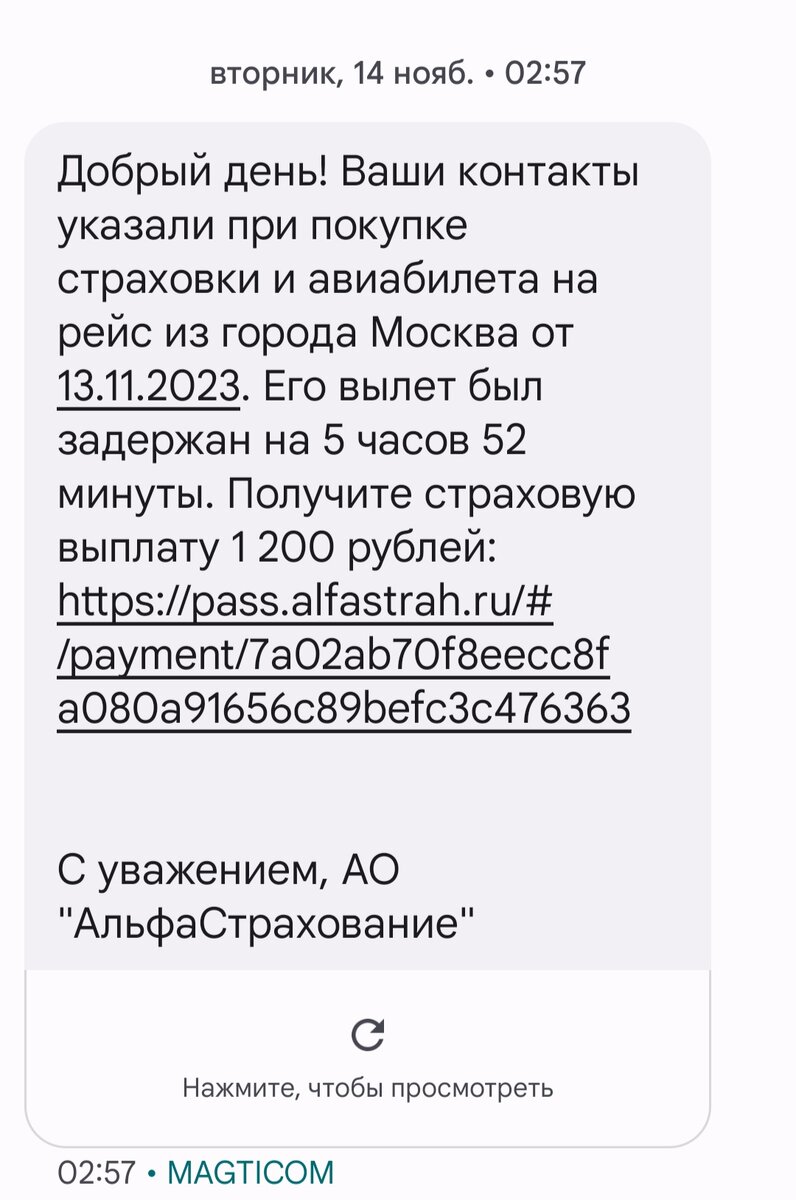 вторник, 14 нояб. • 02:57

Добрый день! Ваши контакты указали при покупке страховки и авиабилета на рейс из города Москва от 13.11.2023. Его вылет был задержан на 5 часов 52 минуты. Получите страховую выплату 1 200 рублей: https://pass.alfastrah.ru/#/payment/7a02ab70f8eecc8fa080a91656c89befc3c476363

С уважением, АО "АльфаСтрахование"

Нажмите, чтобы просмотреть

02:57 • MAGTICOM